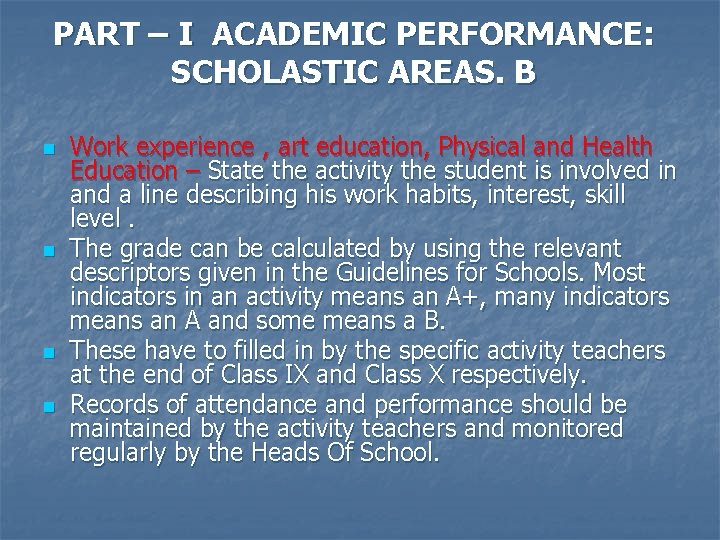 PART – I ACADEMIC PERFORMANCE: SCHOLASTIC AREAS. B

- Work experience , art education, Physical and Health Education – State the activity the student is involved in and a line describing his work habits, interest, skill level .
- The grade can be calculated by using the relevant descriptors given in the Guidelines for Schools. Most indicators in an activity means an A+, many indicators means an A and some means a B.
- These have to filled in by the specific activity teachers at the end of Class IX and Class X respectively.
- Records of attendance and performance should be maintained by the activity teachers and monitored regularly by the Heads Of School.